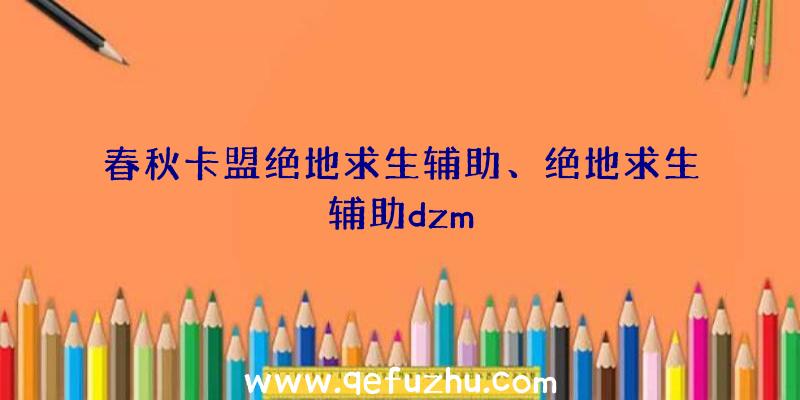 春秋卡盟绝地求生辅助、绝地求生辅助dzm

www.qefuzhu.com